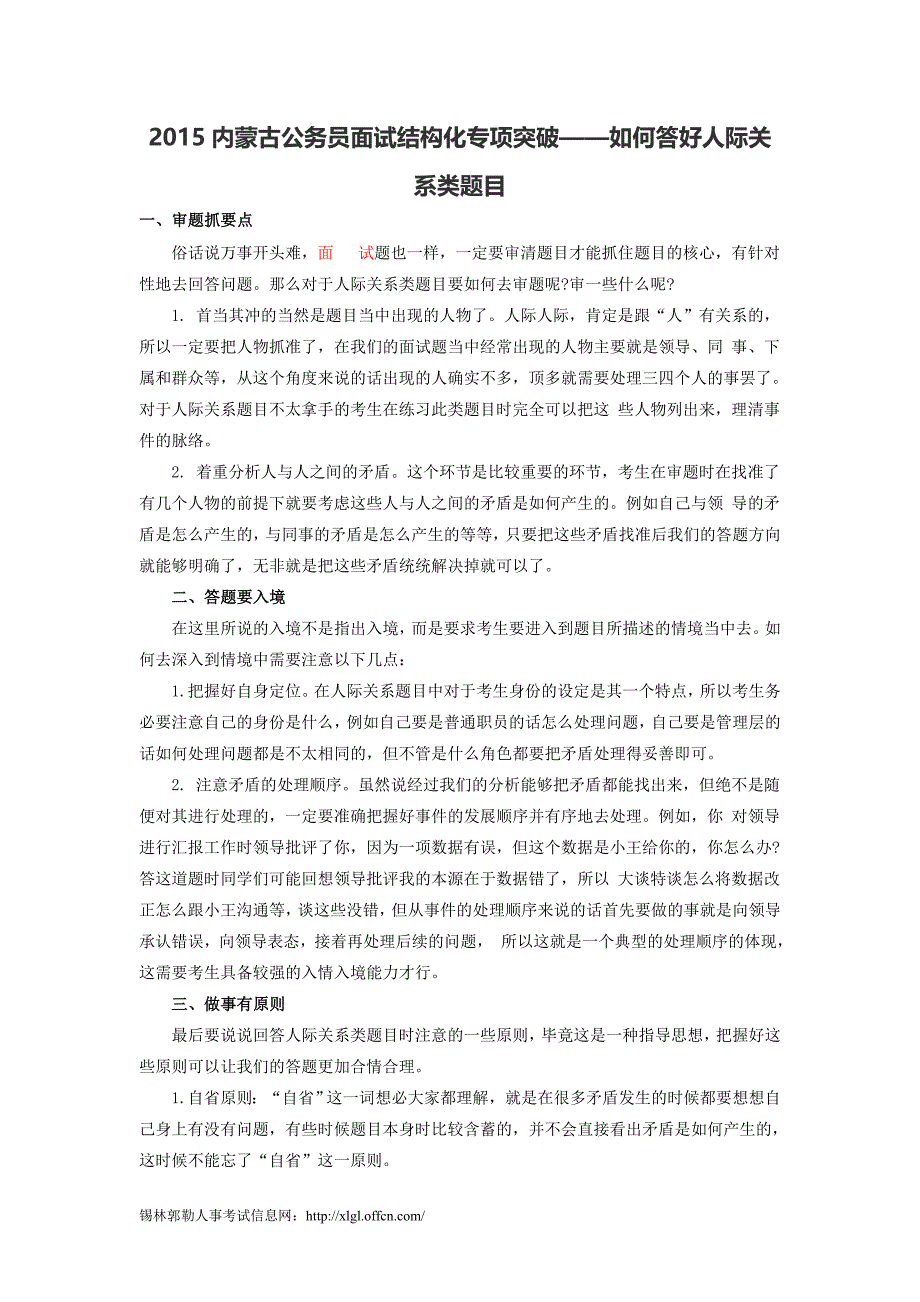 2015 内蒙古公务员面试结构化专项突破——如何答好人际关系类题目

一、审题抓要点

俗话说万事开头难，面 试题也一样，一定要审清题目才能抓住题目的核心，有针对性地去回答问题。那么对于人际关系类题目要如何去审题呢?审一些什么呢?

1. 首当其冲的当然是题目当中出现的人物了。人际人际，肯定是跟“人”有关系的，所以一定要把人物抓准了，在我们的面试题当中经常出现的人物主要就是领导、同 事、下属和群众等，从这个角度来说的话出现的人确实不多，顶多就需要处理三四个人的事罢了。对于人际关系题目不太拿手的考生在练习此类题目时完全可以把这 些人物列出来，理清事件的脉络。

2. 着重分析人与人之间的矛盾。这个环节是比较重要的环节，考生在审题时在找准了有几个人物的前提下就要考虑这些人与人之间的矛盾是如何产生的。例如自己与领 导的矛盾是怎么产生的，与同事的矛盾是怎么产生的等等，只要把这些矛盾找准后我们的答题方向就能够明确了，无非就是把这些矛盾统统解决掉就可以了。

二、答题要入境

在这里所说的入境不是指出入境，而是要求考生要进入到题目所描述的情境当中去。如何去深入到情境中需要注意以下几点：

1. 把握好自身定位。在人际关系题目中对于考生身份的设定是其一个特点，所以考生务必要注意自己的身份是什么，例如自己要是普通职员的话怎么处理问题，自己要是管理层的话如何处理问题都是不太相同的，但不管是什么角色都要把矛盾处理得妥善即可。

2. 注意矛盾的处理顺序。虽然说经过我们的分析能够把矛盾都能找出来，但绝不是随便对其进行处理的，一定要准确把握好事件的发展顺序并有序地去处理。例如，你 对领导进行汇报工作时领导批评了你，因为一项数据有误，但这个数据是小王给你的，你怎么办?答这道题时同学们可能回想领导批评我的本源在于数据错了，所以 大谈特谈怎么将数据改正怎么跟小王沟通等，谈这些没错，但从事件的处理顺序来说的话首先要做的事就是向领导承认错误，向领导表态，接着再处理后续的问题， 所以这就是一个典型的处理顺序的体现，这需要考生具备较强的入情入境能力才行。

三、做事有原则

最后要说说回答人际关系类题目时注意的一些原则，毕竟这是一种指导思想，把握好这些原则可以让我们的答题更加合情合理。

1. 自省原则：“自省”这一词想必大家都理解，就是在很多矛盾发生的时候都要想想自己身上有没有问题，有些时候题目本身时比较含蓄的，并不会直接看出矛盾是如何产生的，这时候不能忘了“自省”这一原则。

锡林郭勒人事考试信息网：http://xlgl.offcn.com/